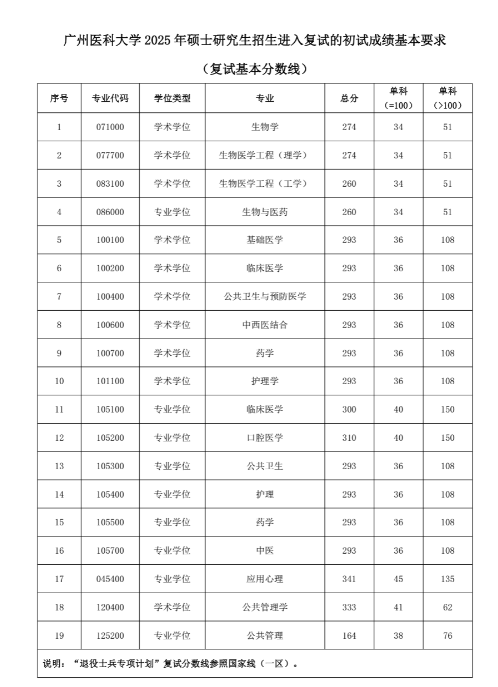 广州医科大学 2025 年硕士研究生招生进入复试的初试成绩基本要求

（复试基本分数线）

| 序号 | 专业代码 | 学位类型 | 专业 | 总分 | 单科（=100） | 单科（>100） |
|---|---|---|---|---|---|---|
| 1 | 071000 | 学术学位 | 生物学 | 274 | 34 | 51 |
| 2 | 077700 | 学术学位 | 生物医学工程（理学） | 274 | 34 | 51 |
| 3 | 083100 | 学术学位 | 生物医学工程（工学） | 260 | 34 | 51 |
| 4 | 086000 | 专业学位 | 生物与医药 | 260 | 34 | 51 |
| 5 | 100100 | 学术学位 | 基础医学 | 293 | 36 | 108 |
| 6 | 100200 | 学术学位 | 临床医学 | 293 | 36 | 108 |
| 7 | 100400 | 学术学位 | 公共卫生与预防医学 | 293 | 36 | 108 |
| 8 | 100600 | 学术学位 | 中西医结合 | 293 | 36 | 108 |
| 9 | 100700 | 学术学位 | 药学 | 293 | 36 | 108 |
| 10 | 101100 | 学术学位 | 护理学 | 293 | 36 | 108 |
| 11 | 105100 | 专业学位 | 临床医学 | 300 | 40 | 150 |
| 12 | 105200 | 专业学位 | 口腔医学 | 310 | 40 | 150 |
| 13 | 105300 | 专业学位 | 公共卫生 | 293 | 36 | 108 |
| 14 | 105400 | 专业学位 | 护理 | 293 | 36 | 108 |
| 15 | 105500 | 专业学位 | 药学 | 293 | 36 | 108 |
| 16 | 105700 | 专业学位 | 中医 | 293 | 36 | 108 |
| 17 | 045400 | 专业学位 | 应用心理 | 341 | 45 | 135 |
| 18 | 120400 | 学术学位 | 公共管理学 | 333 | 41 | 62 |
| 19 | 125200 | 专业学位 | 公共管理 | 164 | 38 | 76 |

说明：“退役士兵专项计划”复试分数线参照国家线（一区）。